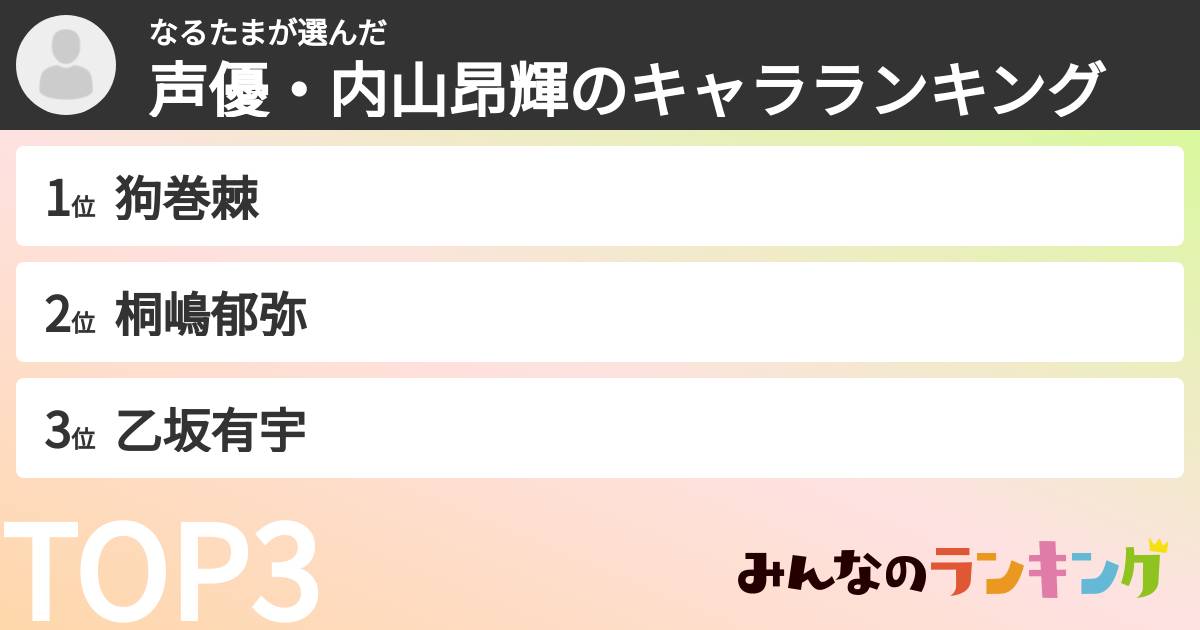 なるたまが選んだ
声優・内山昂輝のキャラランキング

1位 狗巻棘

2位 桐嶋郁弥

3位 乙坂有宇

TOP3

みんなのランキング